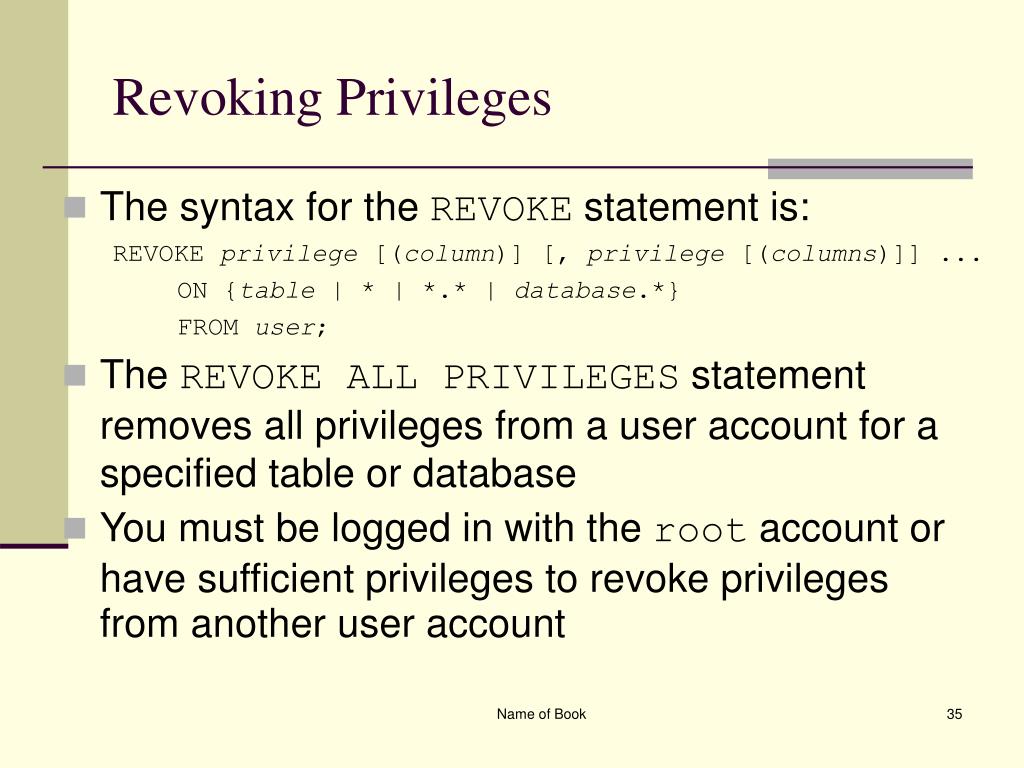 Revoking Privileges

The syntax for the REVOKE statement is:

REVOKE privilege [(column)] [, privilege [(columns)]] ...
ON {table | * | *.* | database.*}
FROM user;

The REVOKE ALL PRIVILEGES statement removes all privileges from a user account for a specified table or database

You must be logged in with the root account or have sufficient privileges to revoke privileges from another user account

Name of Book

35